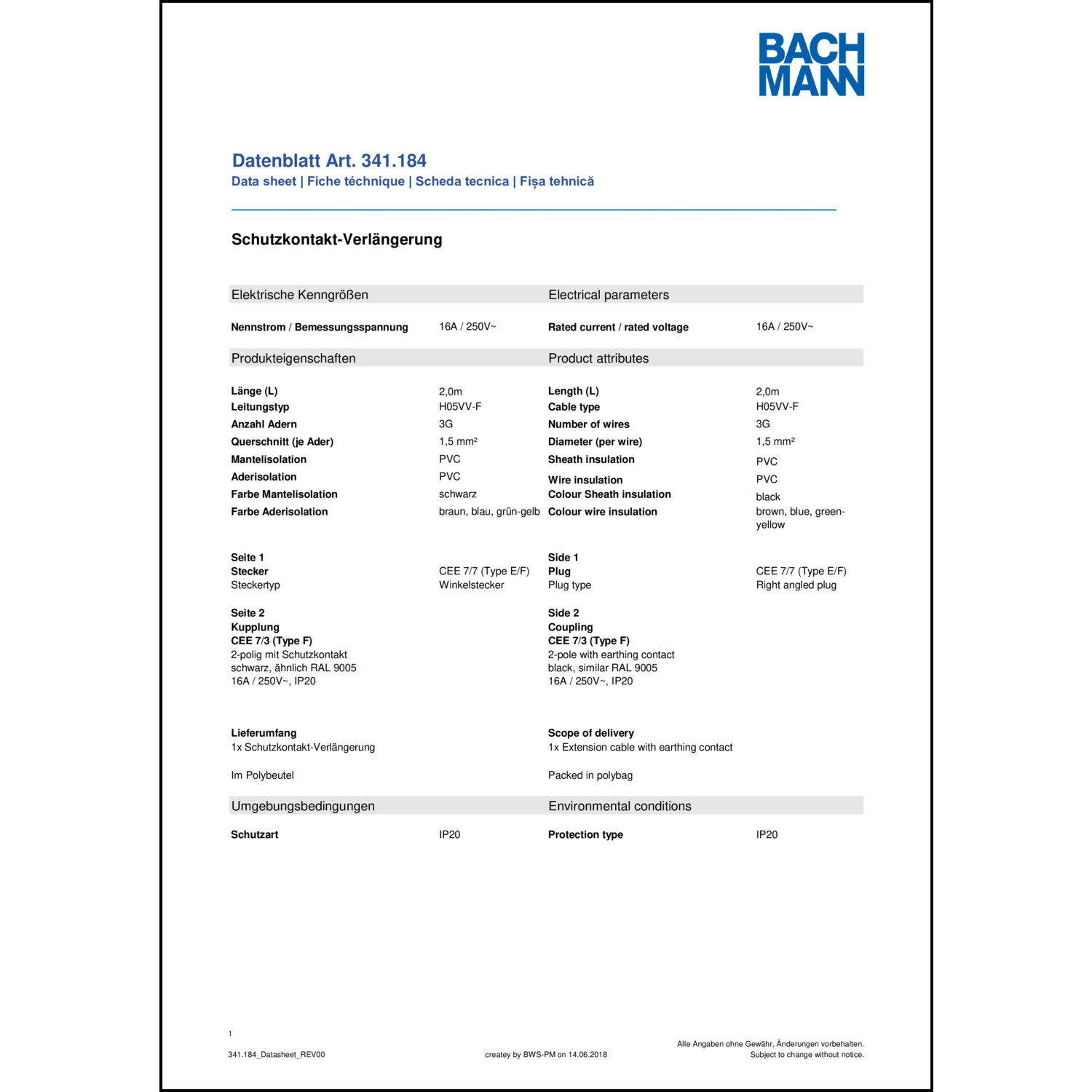 BACH
MANN

Datenblatt Art. 341.184
Data sheet | Fiche téchnique | Scheda tecnica | Fișa tehnică

Schutzkontakt-Verlängerung

Elektrische Kenngrößen

Nennstrom / Bemessungsspannung 16A / 250V~

Produkteigenschaften

Länge (L) 2,0m
Leitungstyp H05VV-F
Anzahl Adern 3G
Querschnitt (je Ader) 1,5 mm²
Mantelisolation PVC
Aderisolation PVC
Farbe Mantelisolation schwarz
Farbe Aderisolation braun, blau, grün-gelb

Seite 1
Stecker CEE 7/7 (Type E/F)
Steckertyp Winkelstecker

Seite 2
Kupplung
CEE 7/3 (Type F)
2-polig mit Schutzkontakt
schwarz, ähnlich RAL 9005
16A / 250V~, IP20

Lieferumfang
1x Schutzkontakt-Verlängerung

Im Polybeutel

Umgebungsbedingungen

Schutzart IP20

Electrical parameters

Rated current / rated voltage 16A / 250V~

Product attributes

Length (L) 2,0m
Cable type H05VV-F
Number of wires 3G
Diameter (per wire) 1,5 mm²
Sheath insulation PVC
Wire insulation PVC
Colour Sheath insulation black
Colour wire insulation brown, blue, green-yellow

Side 1
Plug CEE 7/7 (Type E/F)
Plug type Right angled plug

Side 2
Coupling
CEE 7/3 (Type F)
2-pole with earthing contact
black, similar RAL 9005
16A / 250V~, IP20

Scope of delivery
1x Extension cable with earthing contact

Packed in polybag

Environmental conditions

Protection type IP20

1

341.184_Datasheet_REV00
createy by BWS-PM on 14.06.2018
Alle Angaben ohne Gewähr, Änderungen vorbehalten.
Subject to change without notice.